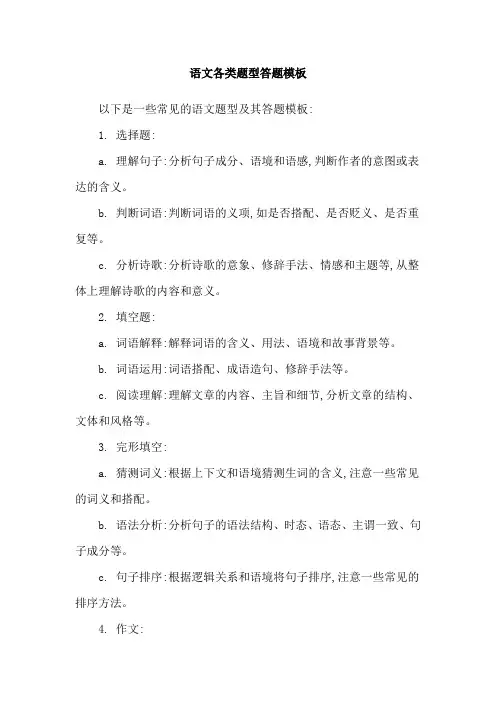 语文各类题型答题模板

以下是一些常见的语文题型及其答题模板:

1. 选择题:

a. 理解句子:分析句子成分、语境和语感,判断作者的意图或表达的含义。

b. 判断词语:判断词语的义项,如是否搭配、是否贬义、是否重复等。

c. 分析诗歌:分析诗歌的意象、修辞手法、情感和主题等,从整体上理解诗歌的内容和意义。

2. 填空题:

a. 词语解释:解释词语的含义、用法、语境和故事背景等。

b. 词语运用:词语搭配、成语造句、修辞手法等。

c. 阅读理解:理解文章的内容、主旨和细节,分析文章的结构、文体和风格等。

3. 完形填空:

a. 猜测词义:根据上下文和语境猜测生词的含义,注意一些常见的词义和搭配。

b. 语法分析:分析句子的语法结构、时态、语态、主谓一致、句子成分等。

c. 句子排序:根据逻辑关系和语境将句子排序,注意一些常见的排序方法。

4. 作文: